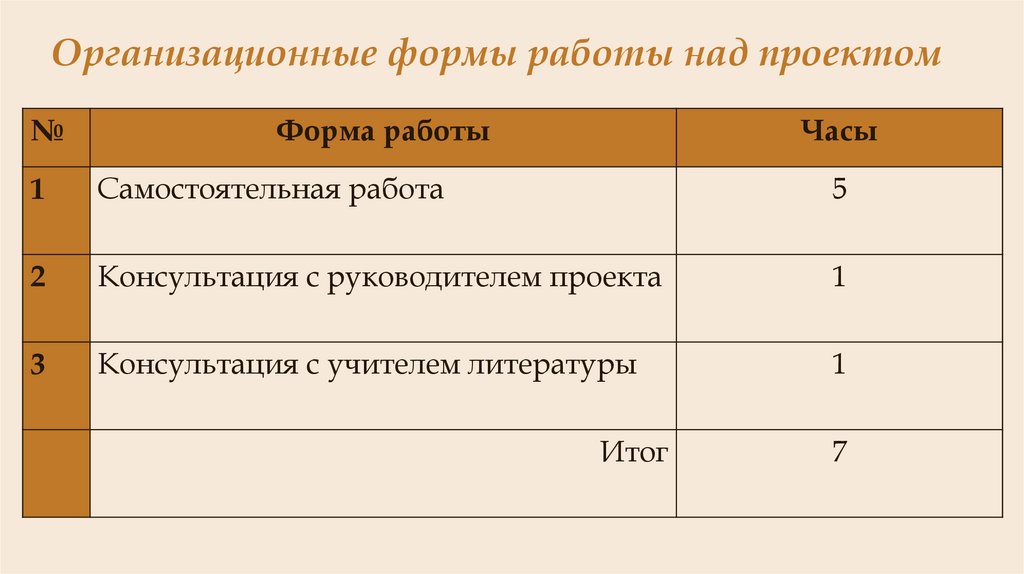 Организационные формы работы над проектом

| № | Форма работы | Часы |
|---|---|---|
| 1 | Самостоятельная работа | 5 |
| 2 | Консультация с руководителем проекта | 1 |
| 3 | Консультация с учителем литературы | 1 |
|  | Итог | 7 |